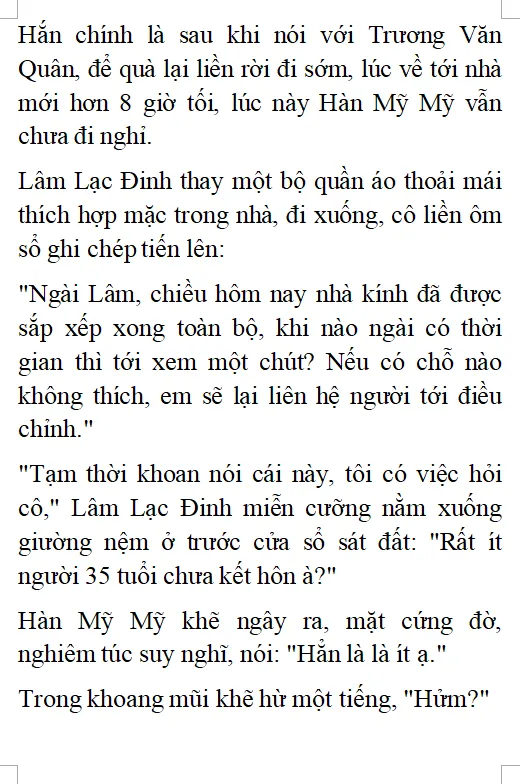 Hắn chính là sau khi nói với Trương Văn Quân, để quà lại liền rời đi sớm, lúc về tới nhà mới hơn 8 giờ tối, lúc này Hàn Mỹ Mỹ vẫn chưa đi nghỉ.

Lâm Lạc Đinh thay một bộ quần áo thoải mái thích hợp mặc trong nhà, đi xuống, cô liền ôm sổ ghi chép tiến lên:

"Ngài Lâm, chiều hôm nay nhà kính đã được sắp xếp xong toàn bộ, khi nào ngài có thời gian thì tới xem một chút? Nếu có chỗ nào không thích, em sẽ lại liên hệ người tới điều chỉnh."

"Tạm thời khoan nói cái này, tôi có việc hỏi cô," Lâm Lạc Đinh miễn cưỡng nằm xuống giường nệm ở trước cửa sổ sát đất: "Rất ít người 35 tuổi chưa kết hôn à?"

Hàn Mỹ Mỹ khẽ ngây ra, mặt cứng đờ, nghiêm túc suy nghĩ, nói: "Hẳn là là ít ạ."

Trong khoang mũi khẽ hừ một tiếng, "Hửm?"